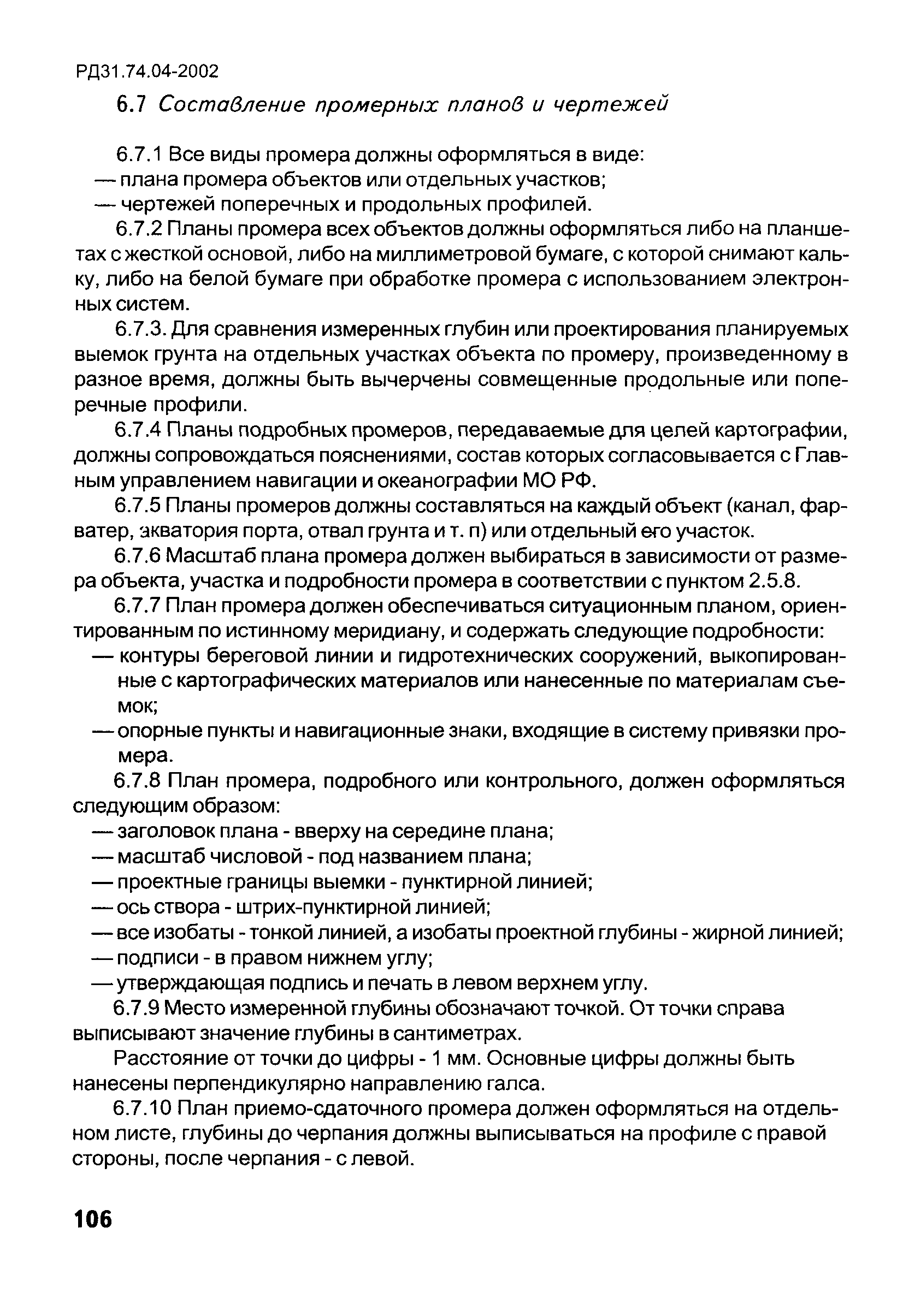 РД31.74.04-2002

6.7 Составление промерных планов и чертежей

6.7.1 Все виды промера должны оформляться в виде:
— плана промера объектов или отдельных участков;
— чертежей поперечных и продольных профилей.

6.7.2 Планы промера всех объектов должны оформляться либо на планшетах с жесткой основой, либо на миллиметровой бумаге, с которой снимают кальку, либо на белой бумаге при обработке промера с использованием электронных систем.

6.7.3. Для сравнения измеренных глубин или проектирования планируемых выемок грунта на отдельных участках объекта по промеру, произведенному в разное время, должны быть вычерчены совмещенные продольные или поперечные профили.

6.7.4 Планы подробных промеров, передаваемые для целей картографии, должны сопровождаться пояснениями, состав которых согласовывается с Главным управлением навигации и океанографии МО РФ.

6.7.5 Планы промеров должны составляться на каждый объект (канал, фарватер, акватория порта, отвал грунта и т. п) или отдельный его участок.

6.7.6 Масштаб плана промера должен выбираться в зависимости от размера объекта, участка и подробности промера в соответствии с пунктом 2.5.8.

6.7.7 План промера должен обеспечиваться ситуационным планом, ориентированным по истинному меридиану, и содержать следующие подробности:
— контуры береговой линии и гидротехнических сооружений, выкопированные с картографических материалов или нанесенные по материалам съемок;
— опорные пункты и навигационные знаки, входящие в систему привязки промера.

6.7.8 План промера, подробного или контрольного, должен оформляться следующим образом:
— заголовок плана - вверху на середине плана;
— масштаб числовой - под названием плана;
— проектные границы выемки - пунктирной линией;
— ось створа - штрих-пунктирной линией;
— все изобаты - тонкой линией, а изобаты проектной глубины - жирной линией;
— подписи - в правом нижнем углу;
— утверждающая подпись и печать в левом верхнем углу.

6.7.9 Место измеренной глубины обозначают точкой. От точки справа выписывают значение глубины в сантиметрах.

Расстояние от точки до цифры - 1 мм. Основные цифры должны быть нанесены перпендикулярно направлению галса.

6.7.10 План приемо-сдаточного промера должен оформляться на отдельном листе, глубины до черпания должны выписываться на профиле с правой стороны, после черпания - с левой.

106